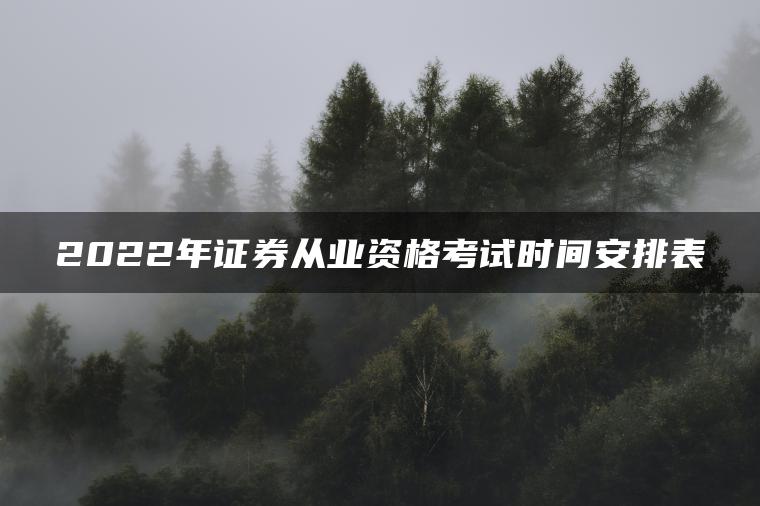 2022年证券从业资格考试时间安排表